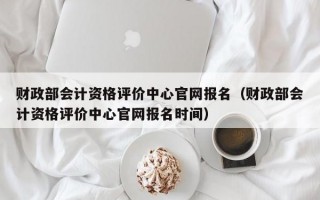 财政部会计资格评价中心官网报名（财政部会计资格评价中心官网报名时间）